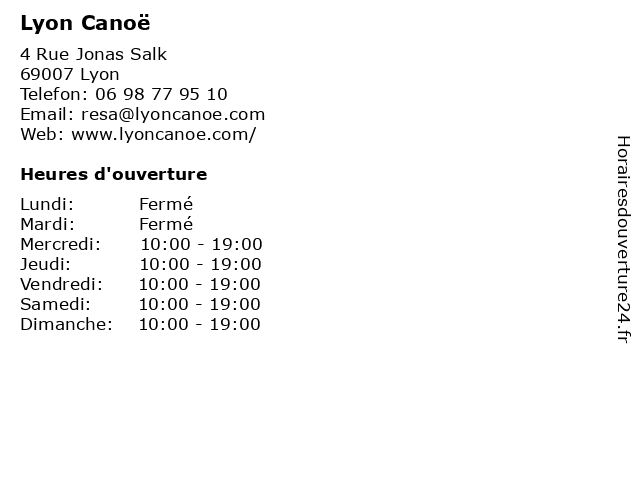 Lyon Canoë

4 Rue Jonas Salk
69007 Lyon
Telefon: 06 98 77 95 10
Email: resa@lyoncanoe.com
Web: www.lyoncanoe.com/

Heures d'ouverture

Lundi: Fermé
Mardi: Fermé
Mercredi: 10:00 - 19:00
Jeudi: 10:00 - 19:00
Vendredi: 10:00 - 19:00
Samedi: 10:00 - 19:00
Dimanche: 10:00 - 19:00

Horairesdouverture24.fr